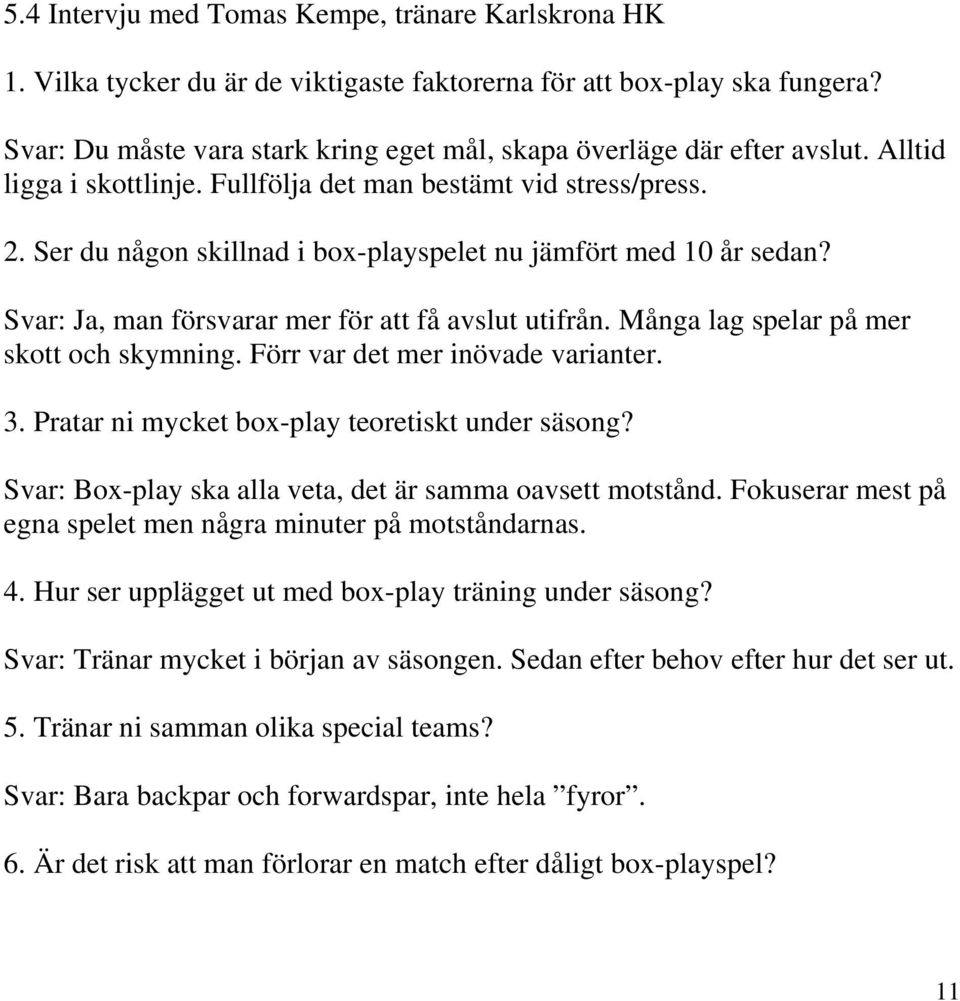 5.4 Intervju med Tomas Kempe, tränare Karlskrona HK

1. Vilka tycker du är de viktigaste faktorerna för att box-play ska fungera?

Svar: Du måste vara stark kring eget mål, skapa överläge där efter avslut. Alltid ligga i skottlinje. Fullfölja det man bestämt vid stress/press.

2. Ser du någon skillnad i box-playspelet nu jämfört med 10 år sedan?

Svar: Ja, man försvarar mer för att få avslut utifrån. Många lag spelar på mer skott och skymning. Förr var det mer inövade varianter.

3. Pratar ni mycket box-play teoretiskt under säsong?

Svar: Box-play ska alla veta, det är samma oavsett motstånd. Fokuserar mest på egna spelet men några minuter på motståndarnas.

4. Hur ser upplägget ut med box-play träning under säsong?

Svar: Tränar mycket i början av säsongen. Sedan efter behov efter hur det ser ut.

5. Tränar ni samman olika special teams?

Svar: Bara backpar och forwardspar, inte hela ”fyror”.

6. Är det risk att man förlorar en match efter dåligt box-playspel?

11